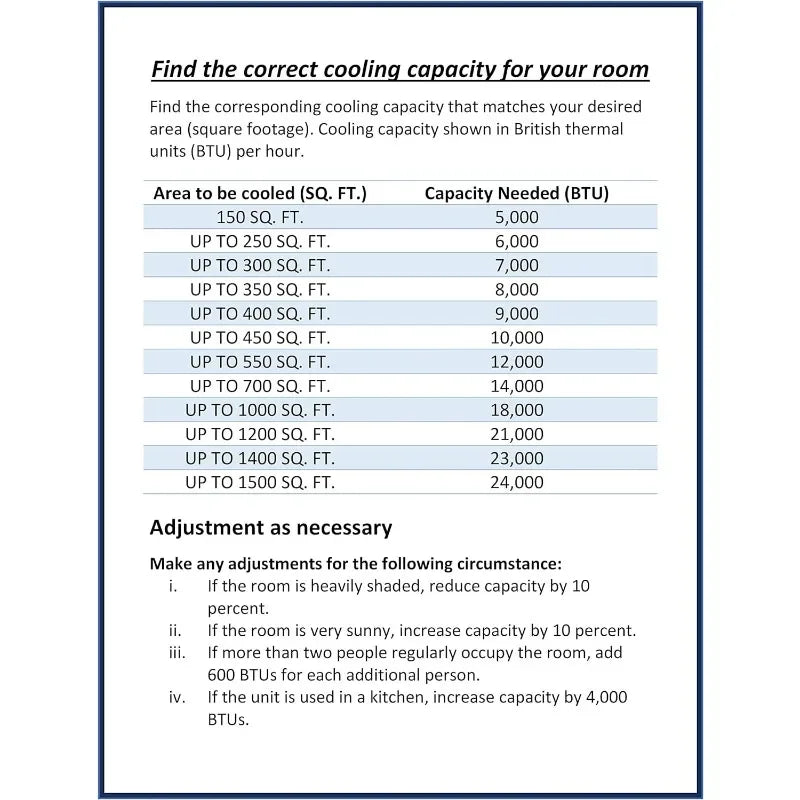 Find the correct cooling capacity for your room

Find the corresponding cooling capacity that matches your desired area (square footage). Cooling capacity shown in British thermal units (BTU) per hour.

| Area to be cooled (SQ. FT.) | Capacity Needed (BTU) |
|---|---|
| 150 SQ. FT. | 5,000 |
| UP TO 250 SQ. FT. | 6,000 |
| UP TO 300 SQ. FT. | 7,000 |
| UP TO 350 SQ. FT. | 8,000 |
| UP TO 400 SQ. FT. | 9,000 |
| UP TO 450 SQ. FT. | 10,000 |
| UP TO 550 SQ. FT. | 12,000 |
| UP TO 700 SQ. FT. | 14,000 |
| UP TO 1000 SQ. FT. | 18,000 |
| UP TO 1200 SQ. FT. | 21,000 |
| UP TO 1400 SQ. FT. | 23,000 |
| UP TO 1500 SQ. FT. | 24,000 |

Adjustment as necessary

Make any adjustments for the following circumstance:
i. If the room is heavily shaded, reduce capacity by 10 percent.
ii. If the room is very sunny, increase capacity by 10 percent.
iii. If more than two people regularly occupy the room, add 600 BTUs for each additional person.
iv. If the unit is used in a kitchen, increase capacity by 4,000 BTUs.